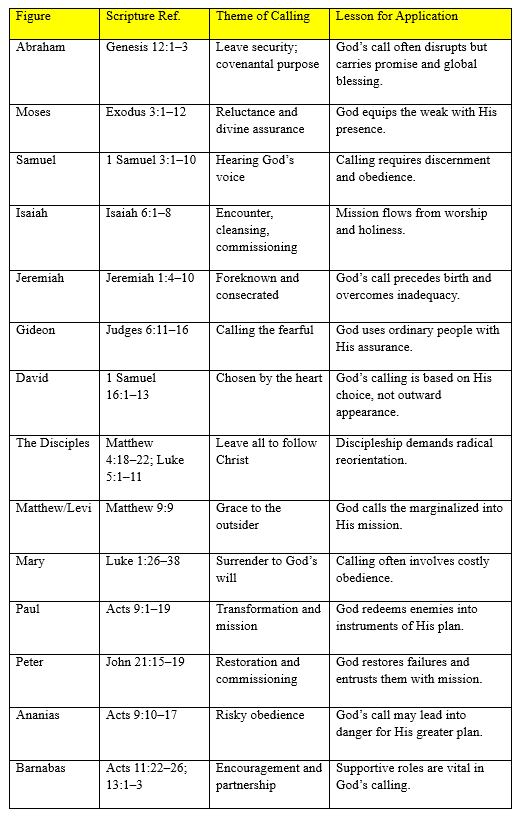 | Figure | Scripture Ref. | Theme of Calling | Lesson for Application |
|---|---|---|---|
| Abraham | Genesis 12:1–3 | Leave security; covenantal purpose | God's call often disrupts but carries promise and global blessing. |
| Moses | Exodus 3:1–12 | Reluctance and divine assurance | God equips the weak with His presence. |
| Samuel | 1 Samuel 3:1–10 | Hearing God's voice | Calling requires discernment and obedience. |
| Isaiah | Isaiah 6:1–8 | Encounter, cleansing, commissioning | Mission flows from worship and holiness. |
| Jeremiah | Jeremiah 1:4–10 | Foreknown and consecrated | God's call precedes birth and overcomes inadequacy. |
| Gideon | Judges 6:11–16 | Calling the fearful | God uses ordinary people with His assurance. |
| David | 1 Samuel 16:1–13 | Chosen by the heart | God's calling is based on His choice, not outward appearance. |
| The Disciples | Matthew 4:18–22; Luke 5:1–11 | Leave all to follow Christ | Discipleship demands radical reorientation. |
| Matthew/Levi | Matthew 9:9 | Grace to the outsider | God calls the marginalized into His mission. |
| Mary | Luke 1:26–38 | Surrender to God's will | Calling often involves costly obedience. |
| Paul | Acts 9:1–19 | Transformation and mission | God redeems enemies into instruments of His plan. |
| Peter | John 21:15–19 | Restoration and commissioning | God restores failures and entrusts them with mission. |
| Ananias | Acts 9:10–17 | Risky obedience | God's call may lead into danger for His greater plan. |
| Barnabas | Acts 11:22–26; 13:1–3 | Encouragement and partnership | Supportive roles are vital in God's calling. |